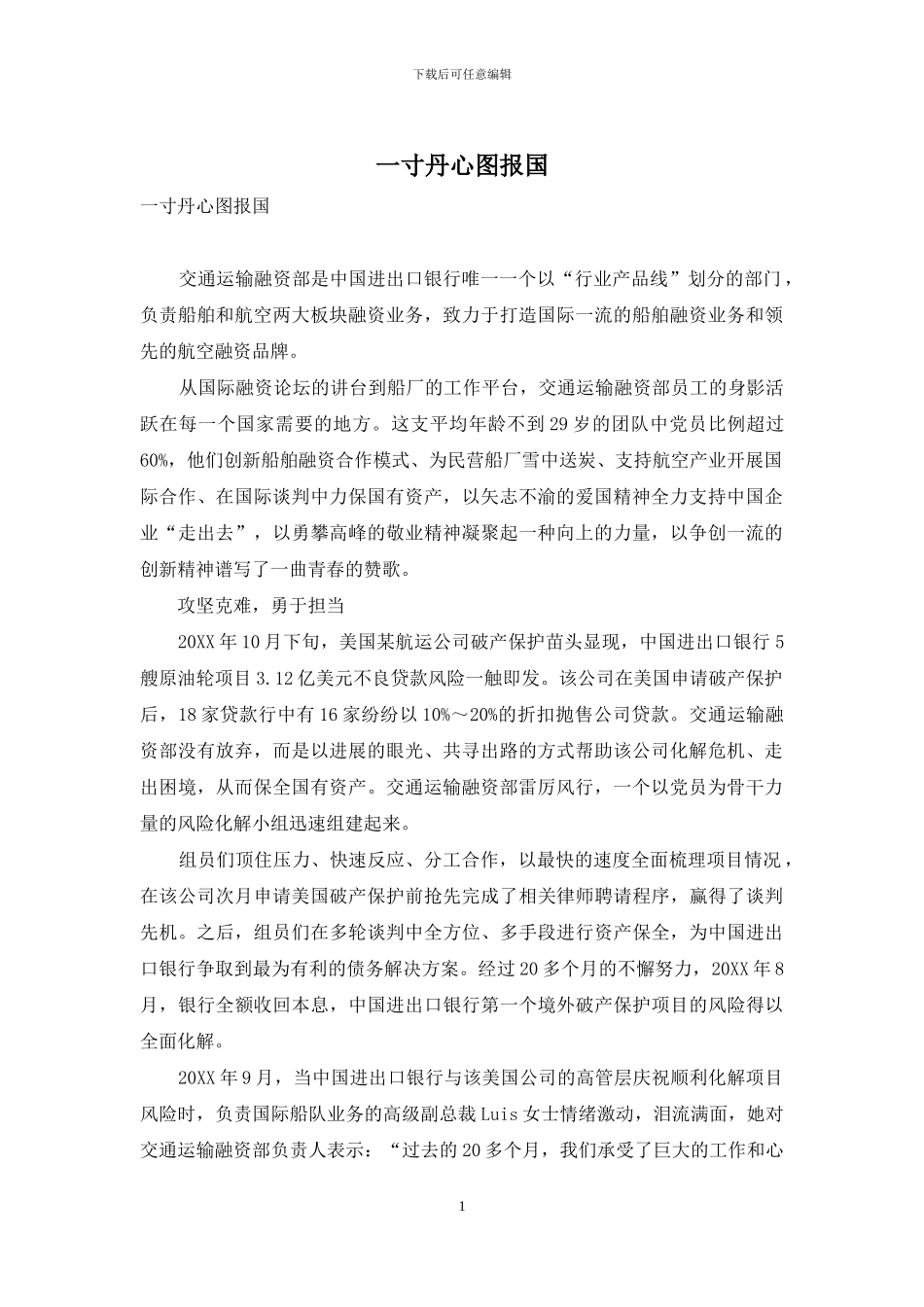 下载后可任意编辑

一寸丹心图报国

一寸丹心图报国

交通运输融资部是中国进出口银行唯一一个以“行业产品线”划分的部门，负责船舶和航空两大板块融资业务，致力于打造国际一流的船舶融资业务和领先的航空融资品牌。

从国际融资论坛的讲台到船厂的工作平台，交通运输融资部员工的身影活跃在每一个国家需要的地方。这支平均年龄不到29岁的团队中党员比例超过60%，他们创新船舶融资合作模式、为民营船厂雪中送炭、支持航空产业开展国际合作、在国际谈判中力保国有资产，以矢志不渝的爱国精神全力支持中国企业“走出去”，以勇攀高峰的敬业精神凝聚起一种向上的力量，以争创一流的创新精神谱写了一曲青春的赞歌。

攻坚克难，勇于担当

20XX年10月下旬，美国某航运公司破产保护苗头显现，中国进出口银行5艘原油轮项目3.12亿美元不良贷款风险一触即发。该公司在美国申请破产保护后，18家贷款行中有16家纷纷以10%～20%的折扣抛售公司贷款。交通运输融资部没有放弃，而是以进展的眼光、共寻出路的方式帮助该公司化解危机、走出困境，从而保全国有资产。交通运输融资部雷厉风行，一个以党员为骨干力量的风险化解小组迅速组建起来。

组员们顶住压力、快速反应、分工合作，以最快的速度全面梳理项目情况，在该公司次月申请美国破产保护前抢先完成了相关律师聘请程序，赢得了谈判先机。之后，组员们在多轮谈判中全方位、多手段进行资产保全，为中国进出口银行争取到最为有利的债务解决方案。经过20多个月的不懈努力，20XX年8月，银行全额收回本息，中国进出口银行第一个境外破产保护项目的风险得以全面化解。

20XX年9月，当中国进出口银行与该美国公司的高管层庆祝顺利化解项目风险时，负责国际船队业务的高级副总裁Luis女士情绪激动，泪流满面，她对交通运输融资部负责人表示：“过去的20多个月，我们承受了巨大的工作和心

1